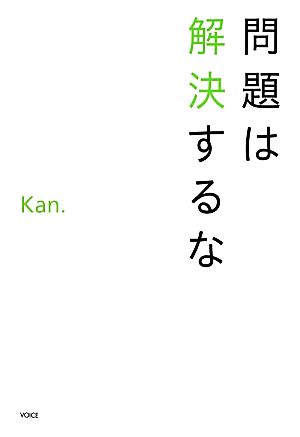 問題は
解決するな

Kan.

VOICE